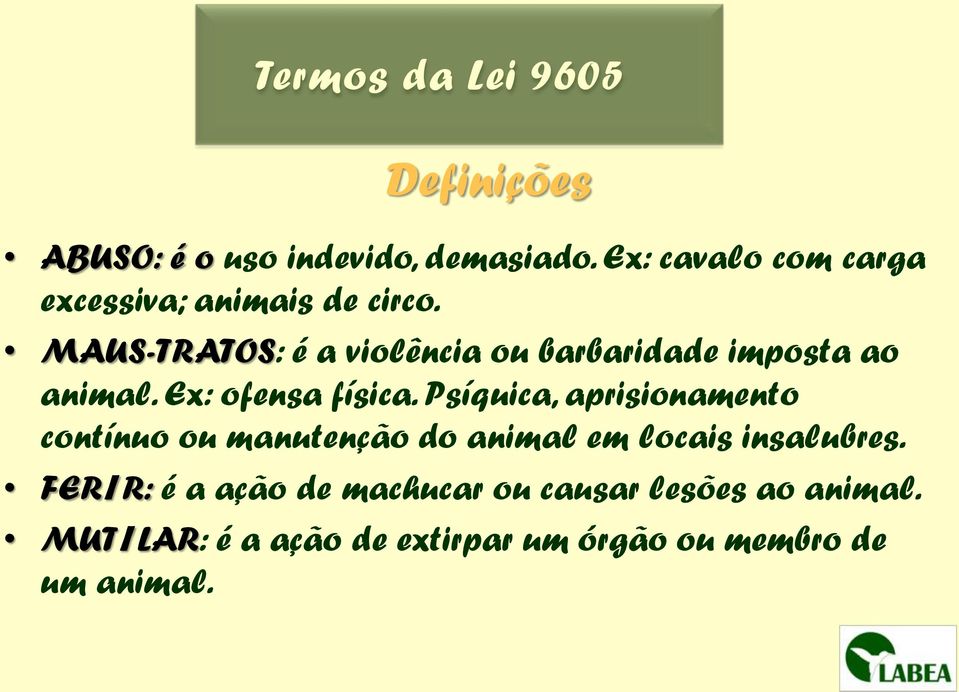 Termos da Lei 9605

Definições

• ABUSO: é o uso indevido, demasiado. Ex: cavalo com carga excessiva; animais de circo.

• MAUS-TRATOS: é a violência ou barbaridade imposta ao animal. Ex: ofensa física. Psíquica, aprisionamento contínuo ou manutenção do animal em locais insalubres.

• FERIR: é a ação de machucar ou causar lesões ao animal.

• MUTILAR: é a ação de extirpar um órgão ou membro de um animal.

LABEA